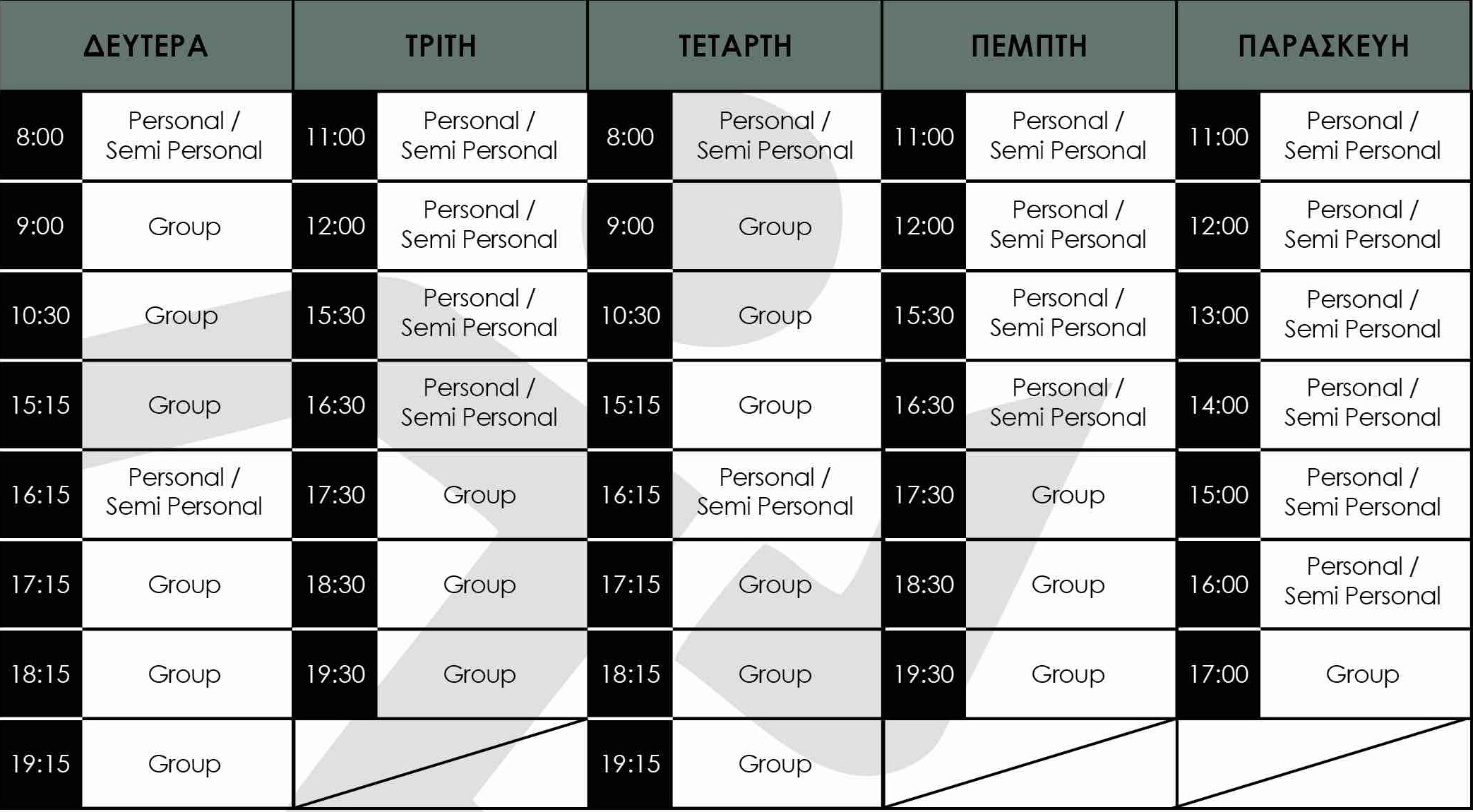 | ΔΕΥΤΕΡΑ | | ΤΡΙΤΗ | | ΤΕΤΑΡΤΗ | | ΠΕΜΠΤΗ | | ΠΑΡΑΣΚΕΥΗ | |
|---|---|---|---|---|---|---|---|---|---|
| 8:00 | Personal / Semi Personal | 11:00 | Personal / Semi Personal | 8:00 | Personal / Semi Personal | 11:00 | Personal / Semi Personal | 11:00 | Personal / Semi Personal |
| 9:00 | Group | 12:00 | Personal / Semi Personal | 9:00 | Group | 12:00 | Personal / Semi Personal | 12:00 | Personal / Semi Personal |
| 10:30 | Group | 15:30 | Personal / Semi Personal | 10:30 | Group | 15:30 | Personal / Semi Personal | 13:00 | Personal / Semi Personal |
| 15:15 | Group | 16:30 | Personal / Semi Personal | 15:15 | Group | 16:30 | Personal / Semi Personal | 14:00 | Personal / Semi Personal |
| 16:15 | Personal / Semi Personal | 17:30 | Group | 16:15 | Personal / Semi Personal | 17:30 | Group | 15:00 | Personal / Semi Personal |
| 17:15 | Group | 18:30 | Group | 17:15 | Group | 18:30 | Group | 16:00 | Personal / Semi Personal |
| 18:15 | Group | 19:30 | Group | 18:15 | Group | 19:30 | Group | 17:00 | Group |
| 19:15 | Group | | | 19:15 | Group | | | | |